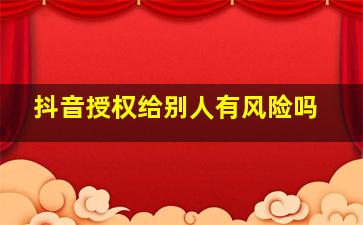 抖音授权给别人有风险吗